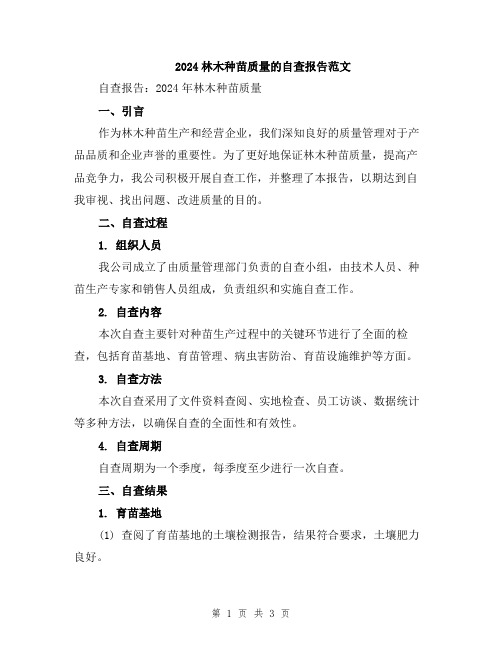 2024 林木种苗质量的自查报告范文

自查报告：2024 年林木种苗质量

一、引言

作为林木种苗生产和经营企业，我们深知良好的质量管理对于产品品质和企业声誉的重要性。为了更好地保证林木种苗质量，提高产品竞争力，我公司积极开展自查工作，并整理了本报告，以期达到自我审视、找出问题、改进质量的目的。

二、自查过程

1. 组织人员

我公司成立了由质量管理部门负责的自查小组，由技术人员、种苗生产专家和销售人员组成，负责组织和实施自查工作。

2. 自查内容

本次自查主要针对种苗生产过程中的关键环节进行了全面的检查，包括育苗基地、育苗管理、病虫害防治、育苗设施维护等方面。

3. 自查方法

本次自查采用了文件资料查阅、实地检查、员工访谈、数据统计等多种方法，以确保自查的全面性和有效性。

4. 自查周期

自查周期为一个季度，每季度至少进行一次自查。

三、自查结果

1. 育苗基地

(1) 查阅了育苗基地的土壤检测报告，结果符合要求，土壤肥力良好。

第 1 页 共 3 页